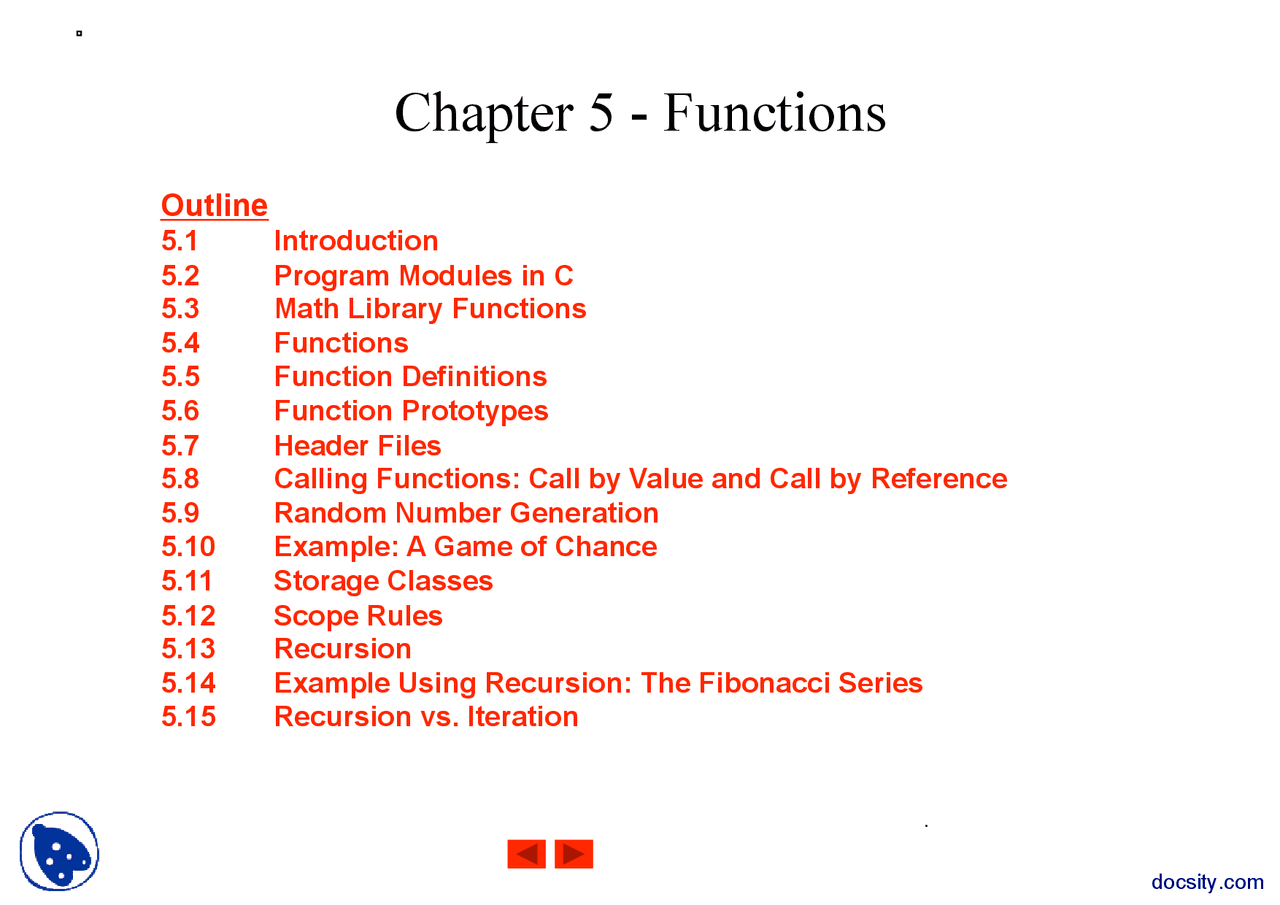 Chapter 5 - Functions

Outline
5.1 Introduction
5.2 Program Modules in C
5.3 Math Library Functions
5.4 Functions
5.5 Function Definitions
5.6 Function Prototypes
5.7 Header Files
5.8 Calling Functions: Call by Value and Call by Reference
5.9 Random Number Generation
5.10 Example: A Game of Chance
5.11 Storage Classes
5.12 Scope Rules
5.13 Recursion
5.14 Example Using Recursion: The Fibonacci Series
5.15 Recursion vs. Iteration

docsity.com